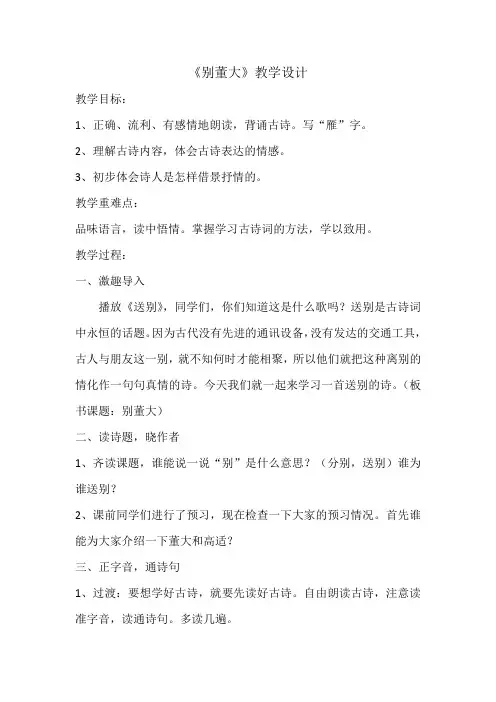 《别董大》教学设计

教学目标：

1、正确、流利、有感情地朗读，背诵古诗。写“雁”字。

2、理解古诗内容，体会古诗表达的情感。

3、初步体会诗人是怎样借景抒情的。

教学重难点：

品味语言，读中悟情。掌握学习古诗词的方法，学以致用。

教学过程：

一、激趣导入

播放《送别》，同学们，你们知道这是什么歌吗？送别是古诗词中永恒的话题。因为古代没有先进的通讯设备，没有发达的交通工具，古人与朋友这一别，就不知何时才能相聚，所以他们就把这种离别的情化作一句句真情的诗。今天我们就一起来学习一首送别的诗。（板书课题：别董大）

二、读诗题，晓作者

1、齐读课题，谁能说一说“别”是什么意思？（分别，送别）谁为谁送别？

2、课前同学们进行了预习，现在检查一下大家的预习情况。首先谁能为大家介绍一下董大和高适？

三、正字音，通诗句

1、过渡：要想学好古诗，就要先读好古诗。自由朗读古诗，注意读准字音，读通诗句。多读几遍。